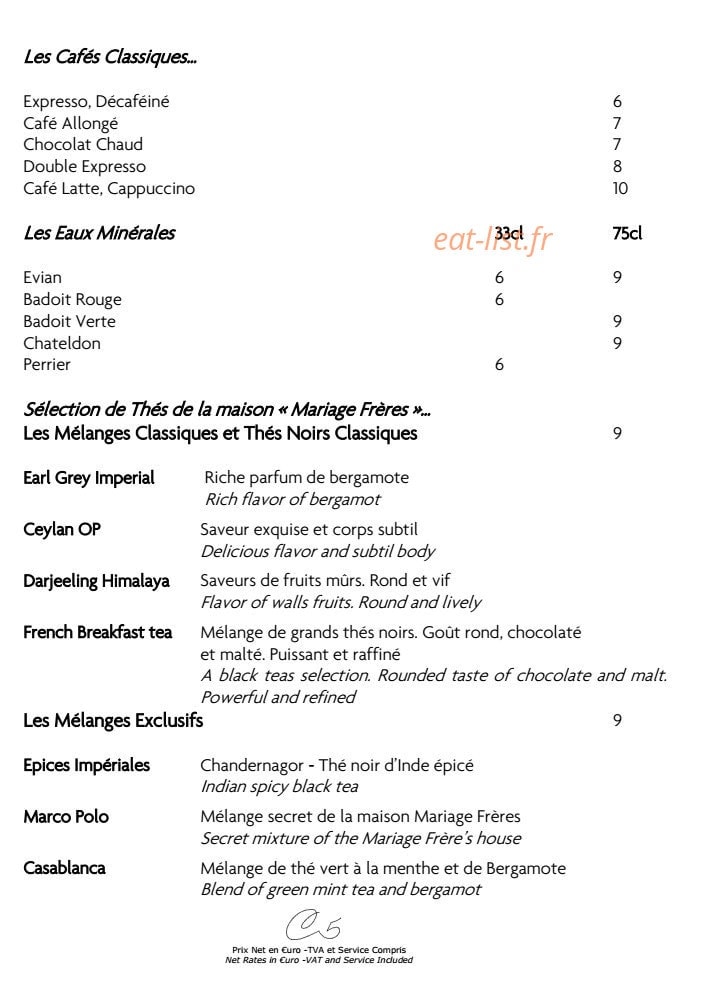 Les Cafés Classiques…

| | |
|---|---|
| Expresso, Décaféiné | 6 |
| Café Allongé | 7 |
| Chocolat Chaud | 7 |
| Double Expresso | 8 |
| Café Latte, Cappuccino | 10 |

eat-list.fr

| Les Eaux Minérales | 33cl | 75cl |
|---|---|---|
| Evian | 6 | 9 |
| Badoit Rouge | 6 | |
| Badoit Verte | | 9 |
| Chateldon | | 9 |
| Perrier | 6 | |

Sélection de Thés de la maison « Mariage Frères »…
Les Mélanges Classiques et Thés Noirs Classiques 9

Earl Grey Imperial Riche parfum de bergamote
Rich flavor of bergamot

Ceylan OP Saveur exquise et corps subtil
Delicious flavor and subtil body

Darjeeling Himalaya Saveurs de fruits mûrs. Rond et vif
Flavor of walls fruits. Round and lively

French Breakfast tea Mélange de grands thés noirs. Goût rond, chocolaté et malté. Puissant et raffiné
A black teas selection. Rounded taste of chocolate and malt. Powerful and refined

Les Mélanges Exclusifs 9

Epices Impériales Chandernagor - Thé noir d'Inde épicé
Indian spicy black tea

Marco Polo Mélange secret de la maison Mariage Frères
Secret mixture of the Mariage Frère's house

Casablanca Mélange de thé vert à la menthe et de Bergamote
Blend of green mint tea and bergamot

C5

Prix Net en €uro -TVA et Service Compris
Net Rates in €uro -VAT and Service Included